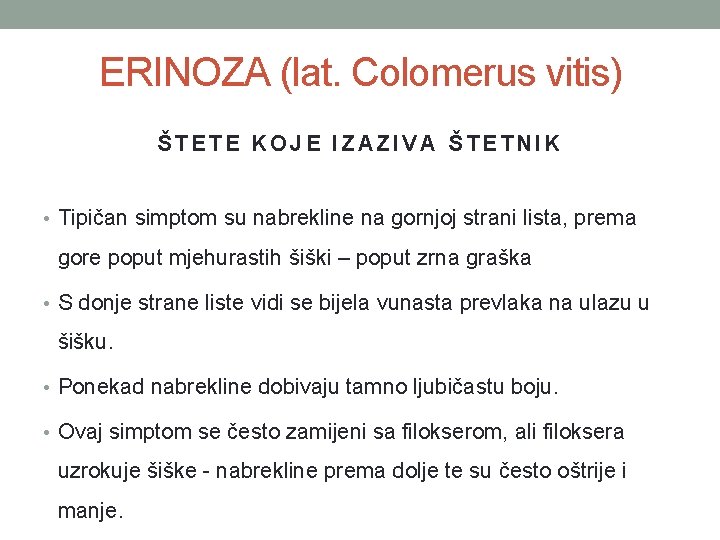 ERINOZA (lat. Colomerus vitis)

ŠTETE KOJE IZAZIVA ŠTETNIK

• Tipičan simptom su nabrekline na gornjoj strani lista, prema gore poput mjehurastih šiški – poput zrna graška

• S donje strane liste vidi se bijela vunasta prevlaka na ulazu u šišku.

• Ponekad nabrekline dobivaju tamno ljubičastu boju.

• Ovaj simptom se često zamijeni sa filokserom, ali filoksera uzrokuje šiške - nabrekline prema dolje te su često oštrije i manje.